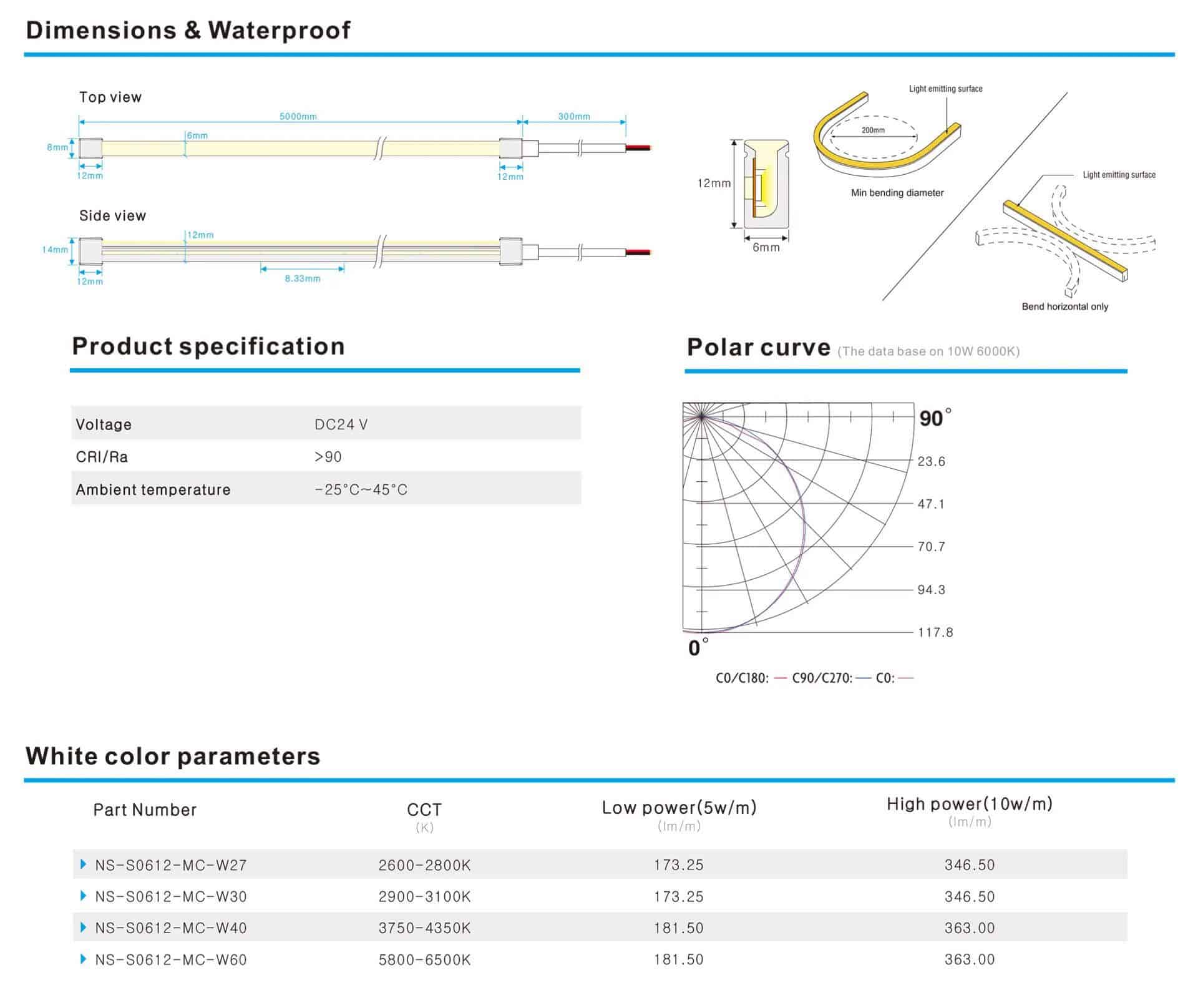 Dimensions & Waterproof

Top view

5000mm

300mm

8mm

6mm

12mm

12mm

Side view

14mm

12mm

12mm

8.33mm

12mm

6mm

Light emitting surface

200mm

Min bending diameter

Light emitting surface

Bend horizontal only

Product specification

| Voltage | DC24 V |
|---|---|
| CRI/Ra | >90 |
| Ambient temperature | -25°C~45°C |

Polar curve (The data base on 10W 6000K)

90°

23.6

47.1

70.7

94.3

117.8

0°

C0/C180: — C90/C270: — C0: —

White color parameters

| Part Number | CCT (K) | Low power(5w/m) (lm/m) | High power(10w/m) (lm/m) |
|---|---|---|---|
| NS-S0612-MC-W27 | 2600-2800K | 173.25 | 346.50 |
| NS-S0612-MC-W30 | 2900-3100K | 173.25 | 346.50 |
| NS-S0612-MC-W40 | 3750-4350K | 181.50 | 363.00 |
| NS-S0612-MC-W60 | 5800-6500K | 181.50 | 363.00 |